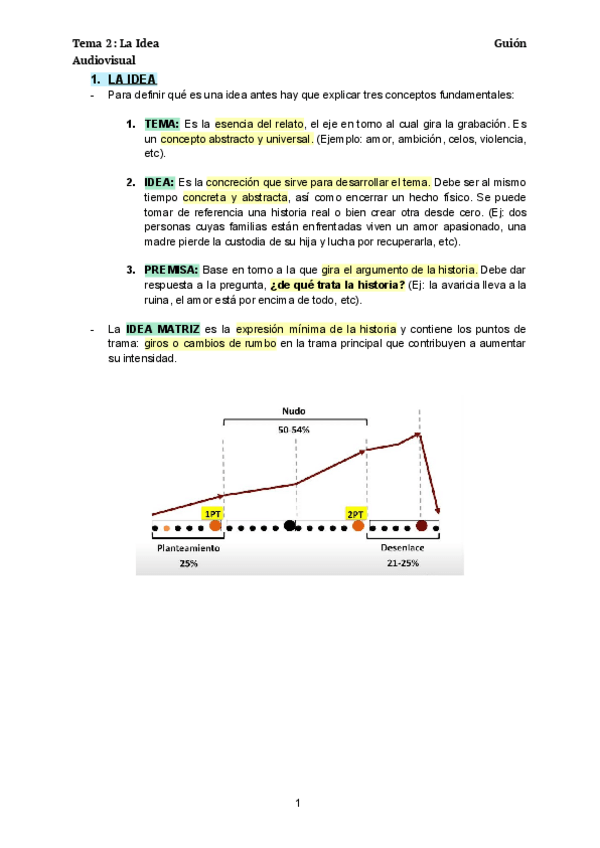 Tema 2 : La Idea Guión Audiovisual

1. LA IDEA

- Para definir qué es una idea antes hay que explicar tres conceptos fundamentales:

1. TEMA: Es la esencia del relato, el eje en torno al cual gira la grabación. Es un concepto abstracto y universal. (Ejemplo: amor, ambición, celos, violencia, etc).

2. IDEA: Es la concreción que sirve para desarrollar el tema. Debe ser al mismo tiempo concreta y abstracta, así como encerrar un hecho físico. Se puede tomar de referencia una historia real o bien crear otra desde cero. (Ej: dos personas cuyas familias están enfrentadas viven un amor apasionado, una madre pierde la custodia de su hija y lucha por recuperarla, etc).

3. PREMISA: Base en torno a la que gira el argumento de la historia. Debe dar respuesta a la pregunta, ¿de qué trata la historia? (Ej: la avaricia lleva a la ruina, el amor está por encima de todo, etc).

- La IDEA MATRIZ es la expresión mínima de la historia y contiene los puntos de trama: giros o cambios de rumbo en la trama principal que contribuyen a aumentar su intensidad.

Nudo
50-54%
1PT
2PT
Planteamiento
25%
Desenlace
21-25%

1